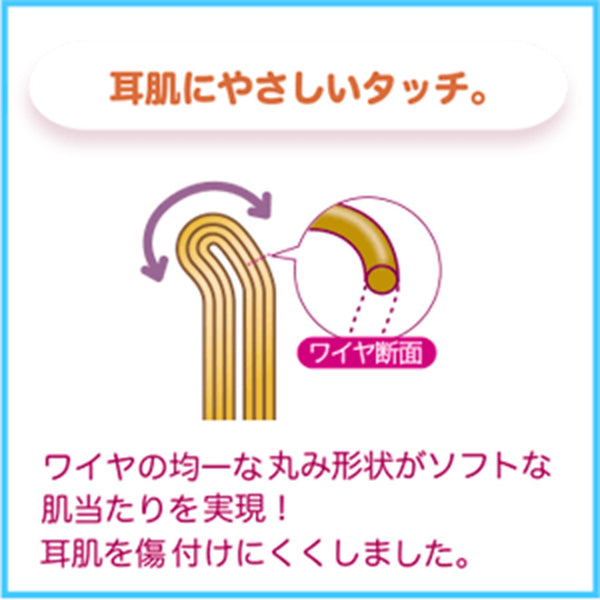 耳肌にやさしいタッチ。

ワイヤ断面

ワイヤの均一な丸み形状がソフトな肌当たりを実現！
耳肌を傷付けにくくしました。